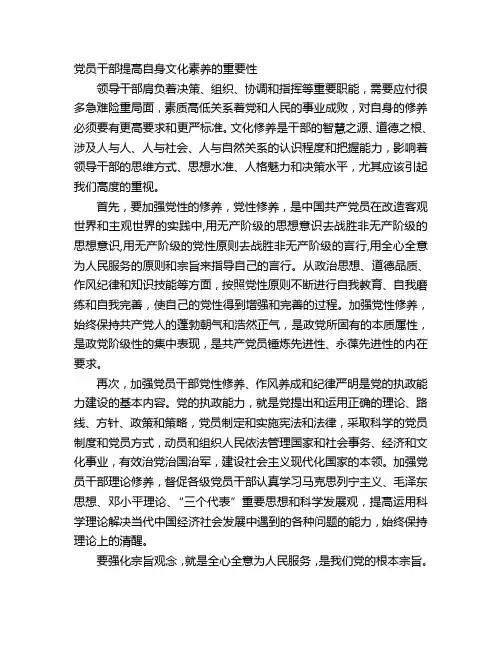 党员干部提高自身文化素养的重要性

领导干部肩负着决策、组织、协调和指挥等重要职能，需要应付很多急难险重局面，素质高低关系着党和人民的事业成败，对自身的修养必须要有更高要求和更严标准。文化修养是干部的智慧之源、道德之根、涉及人与人、人与社会、人与自然关系的认识程度和把握能力，影响着领导干部的思维方式、思想水准、人格魅力和决策水平，尤其应该引起我们高度的重视。

首先，要加强党性的修养，党性修养，是中国共产党员在改造客观世界和主观世界的实践中,用无产阶级的思想意识去战胜非无产阶级的思想意识,用无产阶级的党性原则去战胜非无产阶级的言行,用全心全意为人民服务的原则和宗旨来指导自己的言行。从政治思想、道德品质、作风纪律和知识技能等方面，按照党性原则不断进行自我教育、自我磨练和自我完善，使自己的党性得到增强和完善的过程。加强党性修养，始终保持共产党人的蓬勃朝气和浩然正气，是政党所固有的本质属性，是政党阶级性的集中表现，是共产党员锤炼先进性、永葆先进性的内在要求。

再次，加强党员干部党性修养、作风养成和纪律严明是党的执政能力建设的基本内容。党的执政能力，就是党提出和运用正确的理论、路线、方针、政策和策略，党员制定和实施宪法和法律，采取科学的党员制度和党员方式，动员和组织人民依法管理国家和社会事务、经济和文化事业，有效治党治国治军，建设社会主义现代化国家的本领。加强党员干部理论修养，督促各级党员干部认真学习马克思列宁主义、毛泽东思想、邓小平理论、“三个代表”重要思想和科学发展观，提高运用科学理论解决当代中国经济社会发展中遇到的各种问题的能力，始终保持理论上的清醒。

要强化宗旨观念，就是全心全意为人民服务，是我们党的根本宗旨。